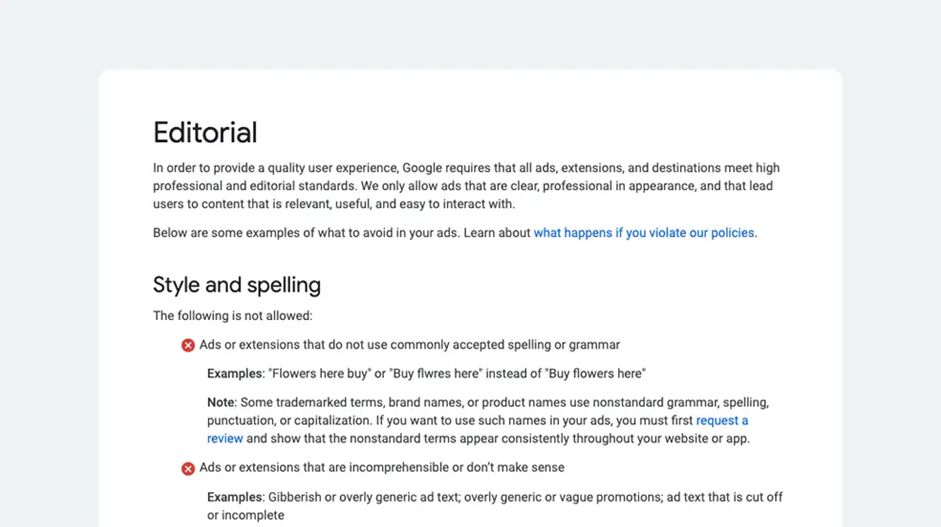 Editorial

In order to provide a quality user experience, Google requires that all ads, extensions, and destinations meet high professional and editorial standards. We only allow ads that are clear, professional in appearance, and that lead users to content that is relevant, useful, and easy to interact with.

Below are some examples of what to avoid in your ads. Learn about what happens if you violate our policies.

Style and spelling

The following is not allowed:

Ads or extensions that do not use commonly accepted spelling or grammar

Examples: "Flowers here buy" or "Buy flwres here" instead of "Buy flowers here"

Note: Some trademarked terms, brand names, or product names use nonstandard grammar, spelling, punctuation, or capitalization. If you want to use such names in your ads, you must first request a review and show that the nonstandard terms appear consistently throughout your website or app.

Ads or extensions that are incomprehensible or don't make sense

Examples: Gibberish or overly generic ad text; overly generic or vague promotions; ad text that is cut off or incomplete